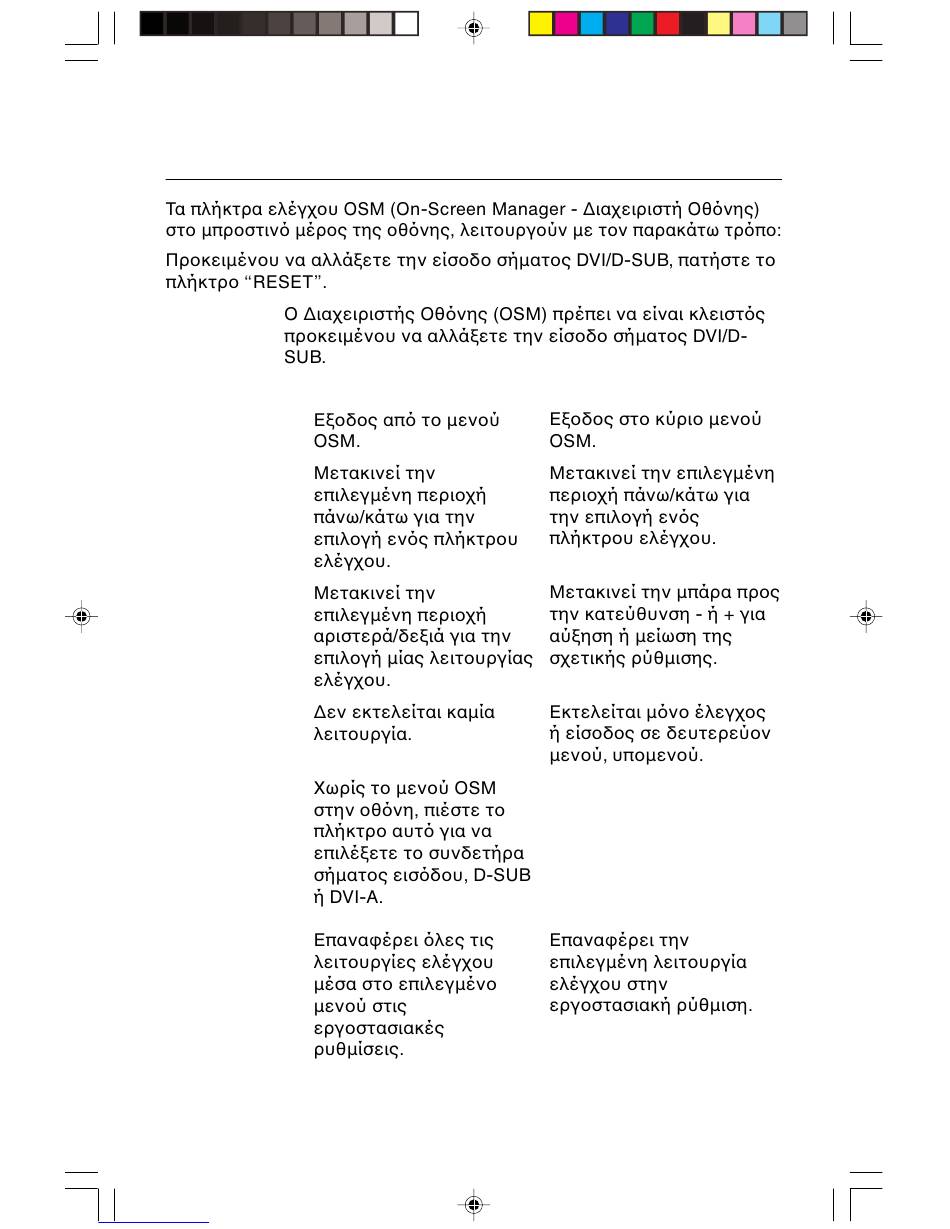 Τα πλήκτρα ελέγχου OSM (On-Screen Manager - Διαχειριστή Οθόνης) στο μπροστινό μέρος της οθόνης, λειτουργούν με τον παρακάτω τρόπο:

Προκειμένου να αλλάξετε την είσοδο σήματος DVI/D-SUB, πατήστε το πλήκτρο “RESET”.

Ο Διαχειριστής Οθόνης (OSM) πρέπει να είναι κλειστός προκειμένου να αλλάξετε την είσοδο σήματος DVI/D-SUB.

| | |
|---|---|
| Εξοδος από το μενού OSM. | Εξοδος στο κύριο μενού OSM. |
| Μετακινεί την επιλεγμένη περιοχή πάνω/κάτω για την επιλογή ενός πλήκτρου ελέγχου. | Μετακινεί την επιλεγμένη περιοχή πάνω/κάτω για την επιλογή ενός πλήκτρου ελέγχου. |
| Μετακινεί την επιλεγμένη περιοχή αριστερά/δεξιά για την επιλογή μίας λειτουργίας ελέγχου. | Μετακινεί την μπάρα προς την κατεύθυνση - ή + για αύξηση ή μείωση της σχετικής ρύθμισης. |
| Δεν εκτελείται καμία λειτουργία. | Εκτελείται μόνο έλεγχος ή είσοδος σε δευτερεύον μενού, υπομενού. |
| Χωρίς το μενού OSM στην οθόνη, πιέστε το πλήκτρο αυτό για να επιλέξετε το συνδετήρα σήματος εισόδου, D-SUB ή DVI-A. | |
| Επαναφέρει όλες τις λειτουργίες ελέγχου μέσα στο επιλεγμένο μενού στις εργοστασιακές ρυθμίσεις. | Επαναφέρει την επιλεγμένη λειτουργία ελέγχου στην εργοστασιακή ρύθμιση. |